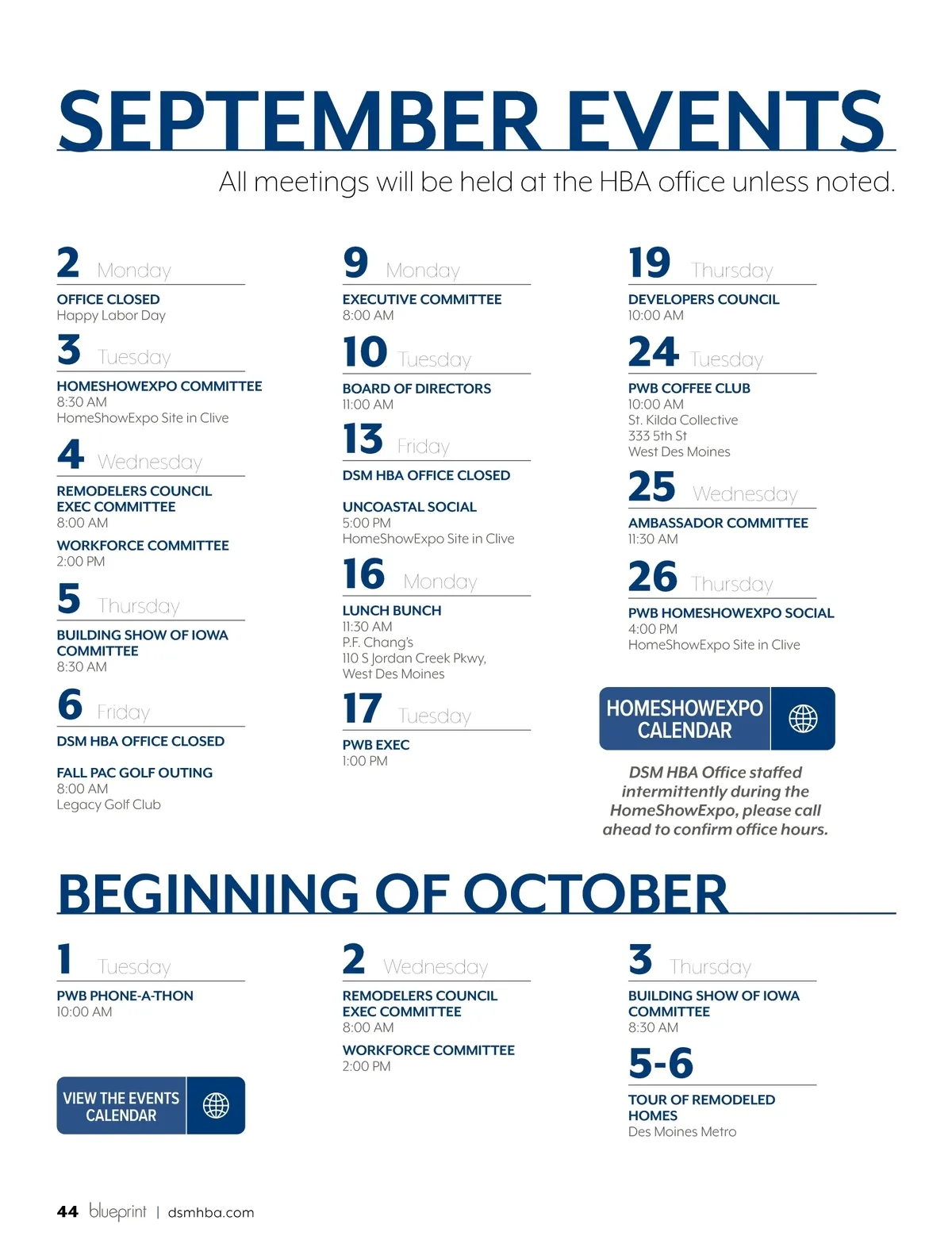 SEPTEMBER EVENTS

All meetings will be held at the HBA office unless noted.

2 Monday

OFFICE CLOSED
Happy Labor Day

3 Tuesday

HOMESHOWEXPO COMMITTEE
8:30 AM
HomeShowExpo Site in Clive

4 Wednesday

REMODELERS COUNCIL EXEC COMMITTEE
8:00 AM

WORKFORCE COMMITTEE
2:00 PM

5 Thursday

BUILDING SHOW OF IOWA COMMITTEE
8:30 AM

6 Friday

DSM HBA OFFICE CLOSED

FALL PAC GOLF OUTING
8:00 AM
Legacy Golf Club

9 Monday

EXECUTIVE COMMITTEE
8:00 AM

10 Tuesday

BOARD OF DIRECTORS
11:00 AM

13 Friday

DSM HBA OFFICE CLOSED

UNCOASTAL SOCIAL
5:00 PM
HomeShowExpo Site in Clive

16 Monday

LUNCH BUNCH
11:30 AM
P.F. Chang's
110 S Jordan Creek Pkwy, West Des Moines

17 Tuesday

PWB EXEC
1:00 PM

19 Thursday

DEVELOPERS COUNCIL
10:00 AM

24 Tuesday

PWB COFFEE CLUB
10:00 AM
St. Kilda Collective
333 5th St
West Des Moines

25 Wednesday

AMBASSADOR COMMITTEE
11:30 AM

26 Thursday

PWB HOMESHOWEXPO SOCIAL
4:00 PM
HomeShowExpo Site in Clive

HOMESHOWEXPO CALENDAR

DSM HBA Office staffed intermittently during the HomeShowExpo, please call ahead to confirm office hours.

BEGINNING OF OCTOBER

1 Tuesday

PWB PHONE-A-THON
10:00 AM

VIEW THE EVENTS CALENDAR

2 Wednesday

REMODELERS COUNCIL EXEC COMMITTEE
8:00 AM

WORKFORCE COMMITTEE
2:00 PM

3 Thursday

BUILDING SHOW OF IOWA COMMITTEE
8:30 AM

5-6

TOUR OF REMODELED HOMES
Des Moines Metro

44 blueprint | dsmhba.com